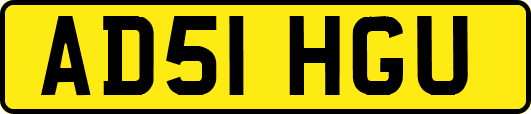 AD51 HGU